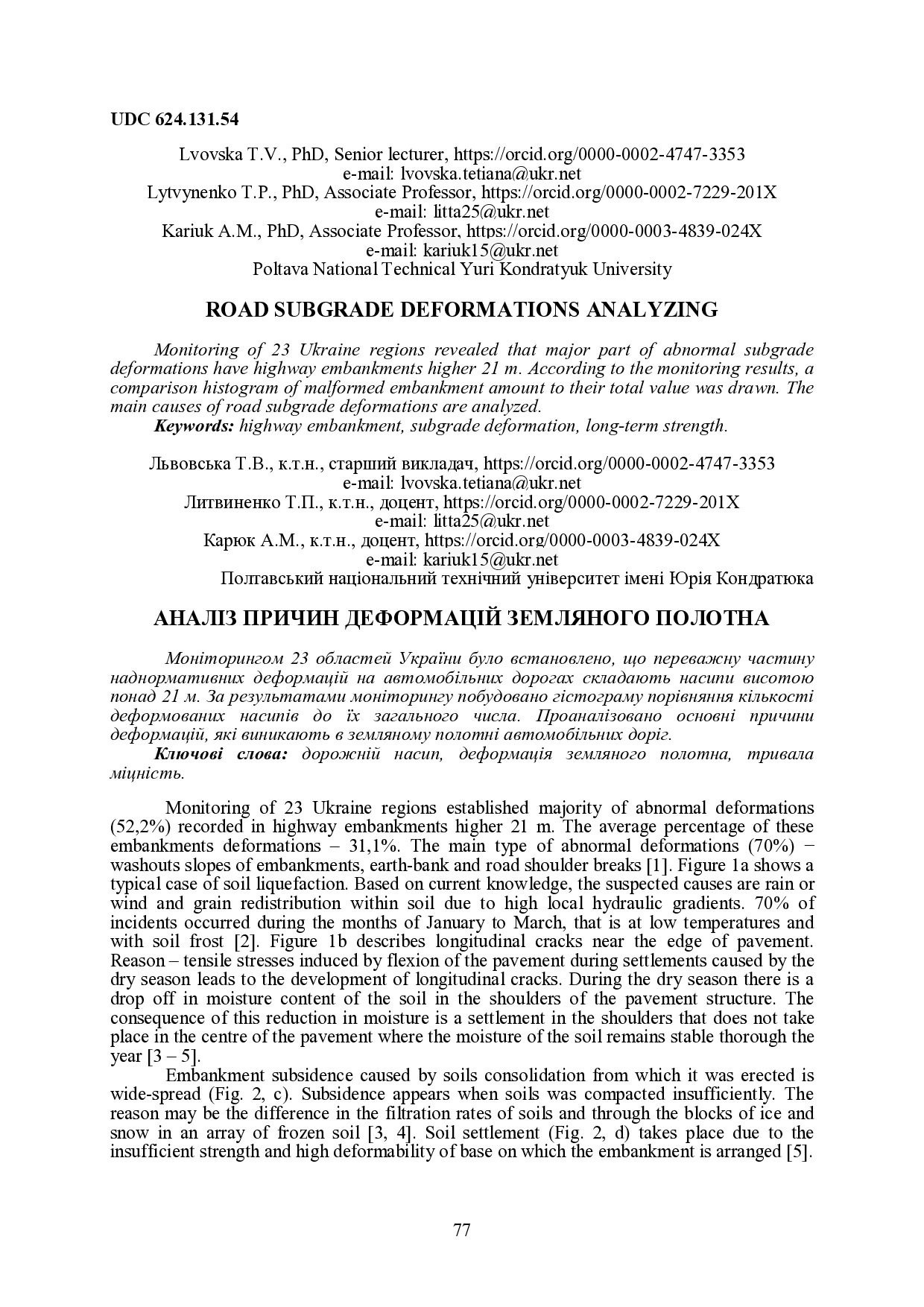 UDC 624.131.54

Lvovska T.V., PhD, Senior lecturer, https://orcid.org/0000-0002-4747-3353
e-mail: lvovska.tetiana@ukr.net
Lytvynenko T.P., PhD, Associate Professor, https://orcid.org/0000-0002-7229-201X
e-mail: litta25@ukr.net
Kariuk A.M., PhD, Associate Professor, https://orcid.org/0000-0003-4839-024X
e-mail: kariuk15@ukr.net
Poltava National Technical Yuri Kondratyuk University

ROAD SUBGRADE DEFORMATIONS ANALYZING

Monitoring of 23 Ukraine regions revealed that major part of abnormal subgrade deformations have highway embankments higher 21 m. According to the monitoring results, a comparison histogram of malformed embankment amount to their total value was drawn. The main causes of road subgrade deformations are analyzed.
Keywords: highway embankment, subgrade deformation, long-term strength.

Львовська Т.В., к.т.н., старший викладач, https://orcid.org/0000-0002-4747-3353
e-mail: lvovska.tetiana@ukr.net
Литвиненко Т.П., к.т.н., доцент, https://orcid.org/0000-0002-7229-201X
e-mail: litta25@ukr.net
Карюк А.М., к.т.н., доцент, https://orcid.org/0000-0003-4839-024X
e-mail: kariuk15@ukr.net
Полтавський національний технічний університет імені Юрія Кондратюка

АНАЛІЗ ПРИЧИН ДЕФОРМАЦІЙ ЗЕМЛЯНОГО ПОЛОТНА

Моніторингом 23 областей України було встановлено, що переважну частину наднормативних деформацій на автомобільних дорогах складають насипи висотою понад 21 м. За результатами моніторингу побудовано гістограму порівняння кількості деформованих насипів до їх загального числа. Проаналізовано основні причини деформацій, які виникають в земляному полотні автомобільних доріг.
Ключові слова: дорожній насип, деформація земляного полотна, тривала міцність.

Monitoring of 23 Ukraine regions established majority of abnormal deformations (52,2%) recorded in highway embankments higher 21 m. The average percentage of these embankments deformations – 31,1%. The main type of abnormal deformations (70%) − washouts slopes of embankments, earth-bank and road shoulder breaks [1]. Figure 1a shows a typical case of soil liquefaction. Based on current knowledge, the suspected causes are rain or wind and grain redistribution within soil due to high local hydraulic gradients. 70% of incidents occurred during the months of January to March, that is at low temperatures and with soil frost [2]. Figure 1b describes longitudinal cracks near the edge of pavement. Reason – tensile stresses induced by flexion of the pavement during settlements caused by the dry season leads to the development of longitudinal cracks. During the dry season there is a drop off in moisture content of the soil in the shoulders of the pavement structure. The consequence of this reduction in moisture is a settlement in the shoulders that does not take place in the centre of the pavement where the moisture of the soil remains stable thorough the year [3 – 5].
Embankment subsidence caused by soils consolidation from which it was erected is wide-spread (Fig. 2, c). Subsidence appears when soils was compacted insufficiently. The reason may be the difference in the filtration rates of soils and through the blocks of ice and snow in an array of frozen soil [3, 4]. Soil settlement (Fig. 2, d) takes place due to the insufficient strength and high deformability of base on which the embankment is arranged [5].

77